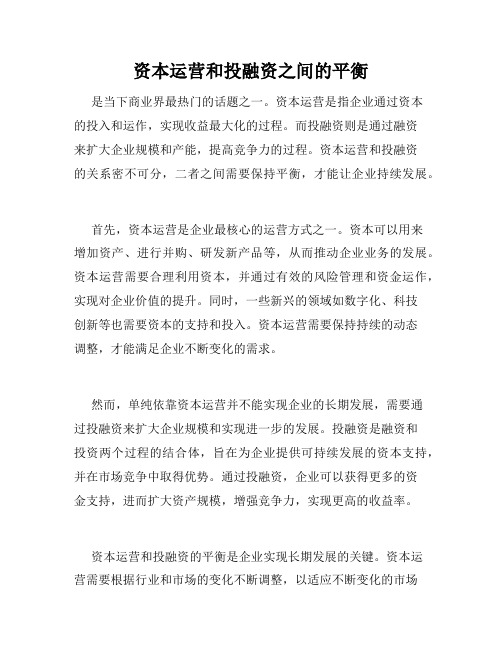 资本运营和投融资之间的平衡

是当下商业界最热门的话题之一。资本运营是指企业通过资本的投入和运作，实现收益最大化的过程。而投融资则是通过融资来扩大企业规模和产能，提高竞争力的过程。资本运营和投融资的关系密不可分，二者之间需要保持平衡，才能让企业持续发展。

首先，资本运营是企业最核心的运营方式之一。资本可以用来增加资产、进行并购、研发新产品等，从而推动企业业务的发展。资本运营需要合理利用资本，并通过有效的风险管理和资金运作，实现对企业价值的提升。同时，一些新兴的领域如数字化、科技创新等也需要资本的支持和投入。资本运营需要保持持续的动态调整，才能满足企业不断变化的需求。

然而，单纯依靠资本运营并不能实现企业的长期发展，需要通过投融资来扩大企业规模和实现进一步的发展。投融资是融资和投资两个过程的结合体，旨在为企业提供可持续发展的资本支持，并在市场竞争中取得优势。通过投融资，企业可以获得更多的资金支持，进而扩大资产规模，增强竞争力，实现更高的收益率。

资本运营和投融资的平衡是企业实现长期发展的关键。资本运营需要根据行业和市场的变化不断调整，以适应不断变化的市场